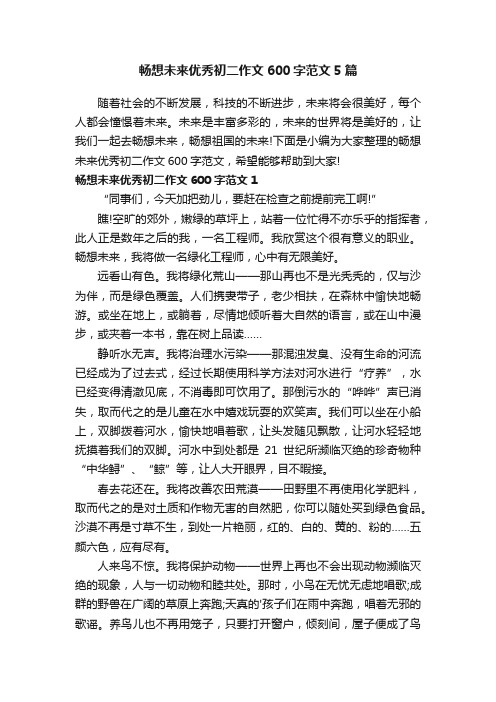 畅想未来优秀初二作文 600 字范文 5 篇

随着社会的不断发展，科技的不断进步，未来将会很美好，每个人都会憧憬着未来。未来是丰富多彩的，未来的世界将是美好的，让我们一起去畅想未来，畅想祖国的未来!下面是小编为大家整理的畅想未来优秀初二作文 600 字范文，希望能够帮助到大家!

畅想未来优秀初二作文 600 字范文 1

“同事们，今天加把劲儿，要赶在检查之前提前完工啊!”

瞧!空旷的郊外，嫩绿的草坪上，站着一位忙得不亦乐乎的指挥者，此人正是数年之后的我，一名工程师。我欣赏这个很有意义的职业。畅想未来，我将做一名绿化工程师，心中有无限美好。

远看山有色。我将绿化荒山——那山再也不是光秃秃的，仅与沙为伴，而是绿色覆盖。人们携妻带子，老少相扶，在森林中愉快地畅游。或坐在地上，或躺着，尽情地倾听着大自然的语言，或在山中漫步，或夹着一本书，靠在树上品读……

静听水无声。我将治理水污染——那混浊发臭、没有生命的河流已经成为了过去式，经过长期使用科学方法对河水进行“疗养”，水已经变得清澈见底，不消毒即可饮用了。那倒污水的“哗哗”声已消失，取而代之的是儿童在水中嬉戏玩耍的欢笑声。我们可以坐在小船上，双脚拨着河水，愉快地唱着歌，让头发随风飘散，让河水轻轻地抚摸着我们的双脚。河水中到处都是 21 世纪所濒临灭绝的珍奇物种“中华鲟”、“鲸”等，让人大开眼界，目不暇接。

春去花还在。我将改善农田荒漠——田野里不再使用化学肥料，取而代之的是对土质和作物无害的自然肥，你可以随处买到绿色食品。沙漠不再是寸草不生，到处一片艳丽，红的、白的、黄的、粉的……五颜六色，应有尽有。

人来鸟不惊。我将保护动物——世界上再也不会出现动物濒临灭绝的现象，人与一切动物和睦共处。那时，小鸟在无忧无虑地唱歌;成群的野兽在广阔的草原上奔跑;天真的'孩子们在雨中奔跑，唱着无邪的歌谣。养鸟儿也不再用笼子，只要打开窗户，倾刻间，屋子便成了鸟